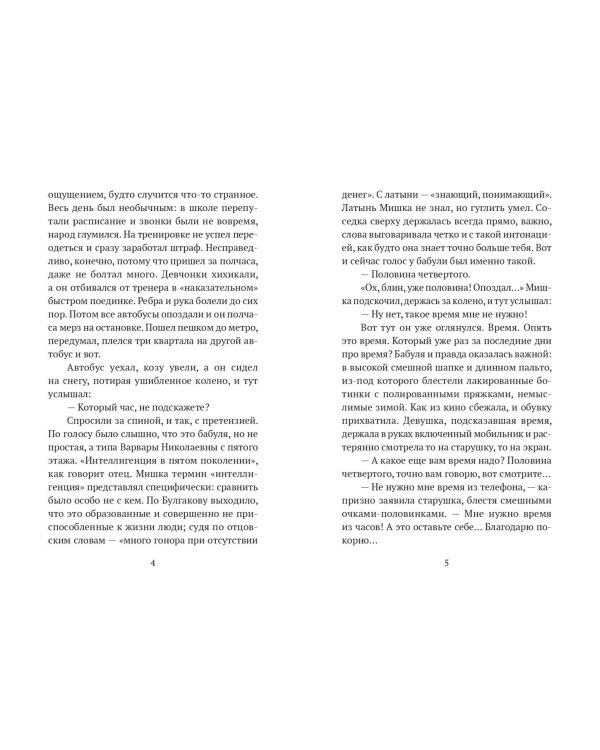 ощущением, будто случится что-то странное. Весь день был необычным: в школе перепутали расписание и звонки были не вовремя, народ глумился. На тренировке не успел переодеться и сразу заработал штраф. Несправедливо, конечно, потому что пришел за полчаса, даже не болтал много. Девчонки хихикали, а он отбивался от тренера в «наказательном» быстром поединке. Ребра и рука болели до сих пор. Потом все автобусы опоздали и он полчаса мерз на остановке. Пошел пешком до метро, передумал, плелся три квартала на другой автобус и вот.

Автобус уехал, козу увели, а он сидел на снегу, потирая ушибленное колено, и тут услышал:

— Который час, не подскажете?

Спросили за спиной, и так, с претензией. По голосу было слышно, что это бабуля, но не простая, а типа Варвары Николаевны с пятого этажа. «Интеллигенция в пятом поколении», как говорит отец. Мишка термин «интеллигенция» представлял специфически: сравнить было особо не с кем. По Булгакову выходило, что это образованные и совершенно не приспособленные к жизни люди; судя по отцовским словам — «много гонора при отсутствии

4

денег». С латыни — «знающий, понимающий». Латынь Мишка не знал, но гуглить умел. Соседка сверху держалась всегда прямо, важно, слова выговаривала четко и с такой интонацией, как будто она знает точно больше тебя. Вот и сейчас голос у бабули был именно такой.

— Половина четвертого.

«Ох, блин, уже половина! Опоздал...» Мишка подскочил, держась за колено, и тут услышал:

— Ну нет, такое время мне не нужно!

Вот тут он уже оглянулся. Время. Опять это время. Который уже раз за последние дни про время? Бабуля и правда оказалась важной: в высокой смешной шапке и длинном пальто, из-под которого блестели лакированные ботинки с полированными пряжками, немыслимые зимой. Как из кино сбежала, и обувку прихватила. Девушка, подсказавшая время, держала в руках включенный мобильник и растерянно смотрела то на старушку, то на экран.

— А какое еще вам время надо? Половина четвертого, точно вам говорю, вот смотрите...

— Не нужно мне время из телефона, — капризно заявила старушка, блестя смешными очками-половинками. — Мне нужно время из часов! А это оставьте себе... Благодарю покорно...

5